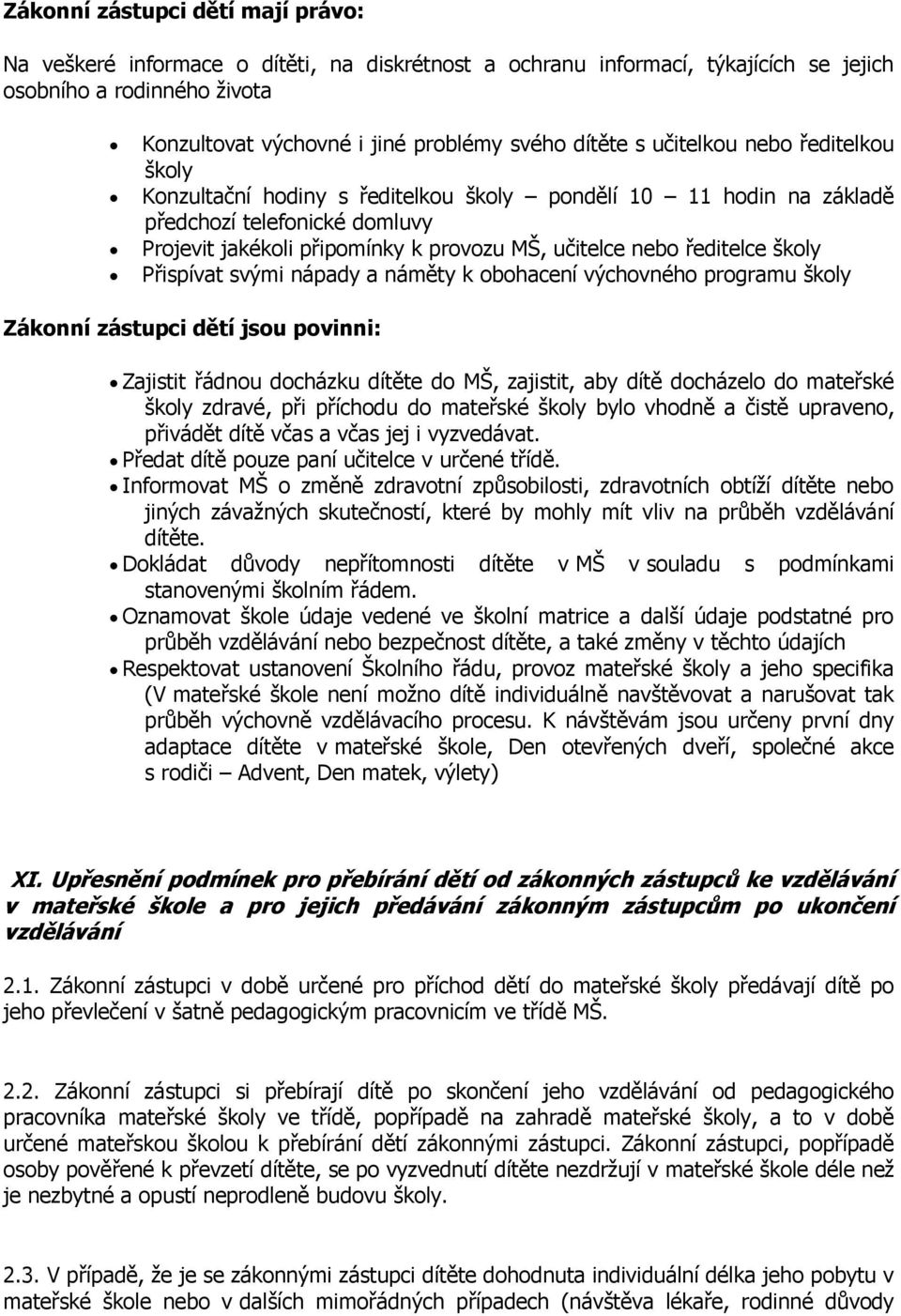 Zákonní zástupci dětí mají právo:

Na veškeré informace o dítěti, na diskrétnost a ochranu informací, týkajících se jejich osobního a rodinného života

• Konzultovat výchovné i jiné problémy svého dítěte s učitelkou nebo ředitelkou školy
• Konzultační hodiny s ředitelkou školy – pondělí 10 – 11 hodin na základě předchozí telefonické domluvy
• Projevit jakékoli připomínky k provozu MŠ, učitelce nebo ředitelce školy
• Přispívat svými nápady a náměty k obohacení výchovného programu školy

Zákonní zástupci dětí jsou povinni:

• Zajistit řádnou docházku dítěte do MŠ, zajistit, aby dítě docházelo do mateřské školy zdravé, při příchodu do mateřské školy bylo vhodně a čistě upraveno, přivádět dítě včas a včas jej i vyzvedávat.
• Předat dítě pouze paní učitelce v určené třídě.
• Informovat MŠ o změně zdravotní způsobilosti, zdravotních obtíží dítěte nebo jiných závažných skutečností, které by mohly mít vliv na průběh vzdělávání dítěte.
• Dokládat důvody nepřítomnosti dítěte v MŠ v souladu s podmínkami stanovenými školním řádem.
• Oznamovat škole údaje vedené ve školní matrice a další údaje podstatné pro průběh vzdělávání nebo bezpečnost dítěte, a také změny v těchto údajích
• Respektovat ustanovení Školního řádu, provoz mateřské školy a jeho specifika (V mateřské škole není možno dítě individuálně navštěvovat a narušovat tak průběh výchovně vzdělávacího procesu. K návštěvám jsou určeny první dny adaptace dítěte v mateřské škole, Den otevřených dveří, společné akce s rodiči – Advent, Den matek, výlety)

XI. Upřesnění podmínek pro přebírání dětí od zákonných zástupců ke vzdělávání v mateřské škole a pro jejich předávání zákonným zástupcům po ukončení vzdělávání

2.1. Zákonní zástupci v době určené pro příchod dětí do mateřské školy předávají dítě po jeho převlečení v šatně pedagogickým pracovnicím ve třídě MŠ.

2.2. Zákonní zástupci si přebírají dítě po skončení jeho vzdělávání od pedagogického pracovníka mateřské školy ve třídě, popřípadě na zahradě mateřské školy, a to v době určené mateřskou školou k přebírání dětí zákonnými zástupci. Zákonní zástupci, popřípadě osoby pověřené k převzetí dítěte, se po vyzvednutí dítěte nezdržují v mateřské škole déle než je nezbytné a opustí neprodleně budovu školy.

2.3. V případě, že je se zákonnými zástupci dítěte dohodnuta individuální délka jeho pobytu v mateřské škole nebo v dalších mimořádných případech (návštěva lékaře, rodinné důvody